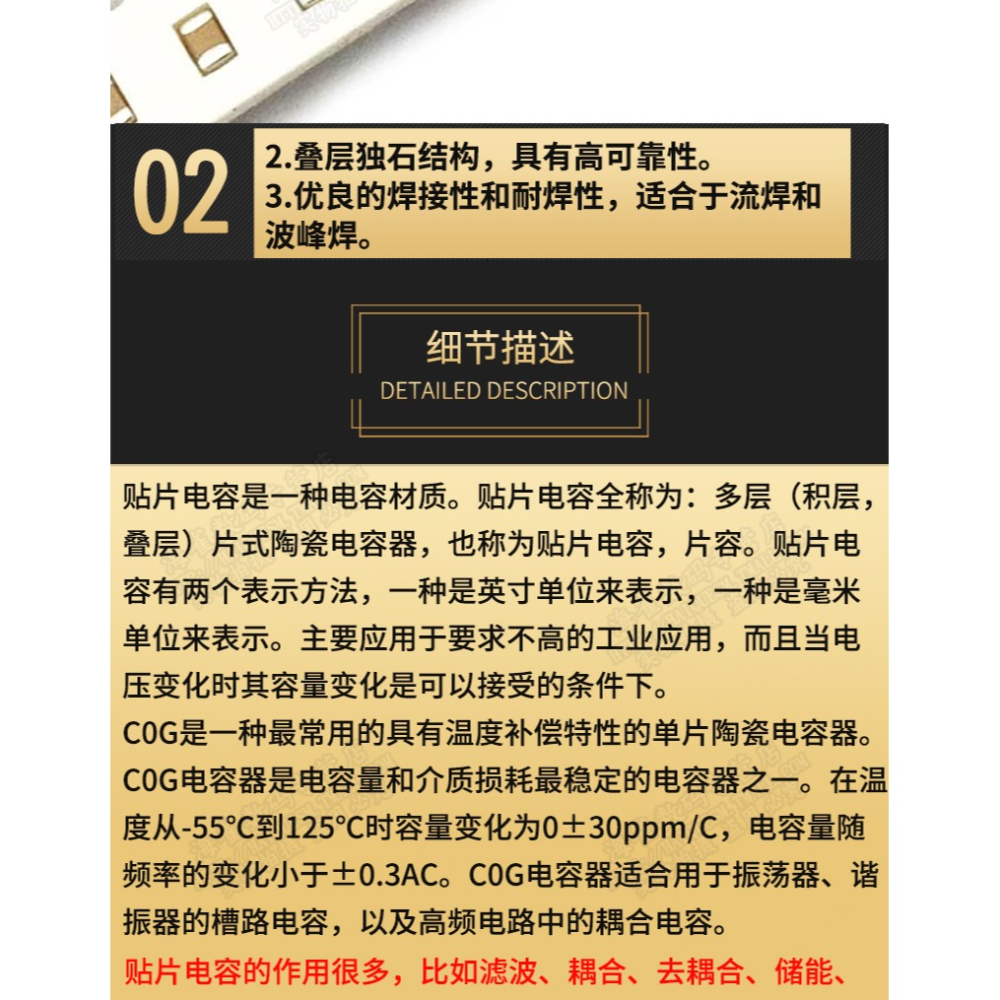 02

2.叠层独石结构，具有高可靠性。
3.优良的焊接性和耐焊性，适合于流焊和波峰焊。

细节描述
DETAILED DESCRIPTION

贴片电容是一种电容材质。贴片电容全称为：多层（积层，叠层）片式陶瓷电容器，也称为贴片电容，片容。贴片电容有两个表示方法，一种是英寸单位来表示，一种是毫米单位来表示。主要应用于要求不高的工业应用，而且当电压变化时其容量变化是可以接受的条件下。
C0G是一种最常用的具有温度补偿特性的单片陶瓷电容器。C0G电容器是电容量和介质损耗最稳定的电容器之一。在温度从-55°C到125°C时容量变化为0±30ppm/C，电容量随频率的变化小于±0.3AC。C0G电容器适合用于振荡器、谐振器的槽路电容，以及高频电路中的耦合电容。
贴片电容的作用很多，比如滤波、耦合、去耦合、储能、